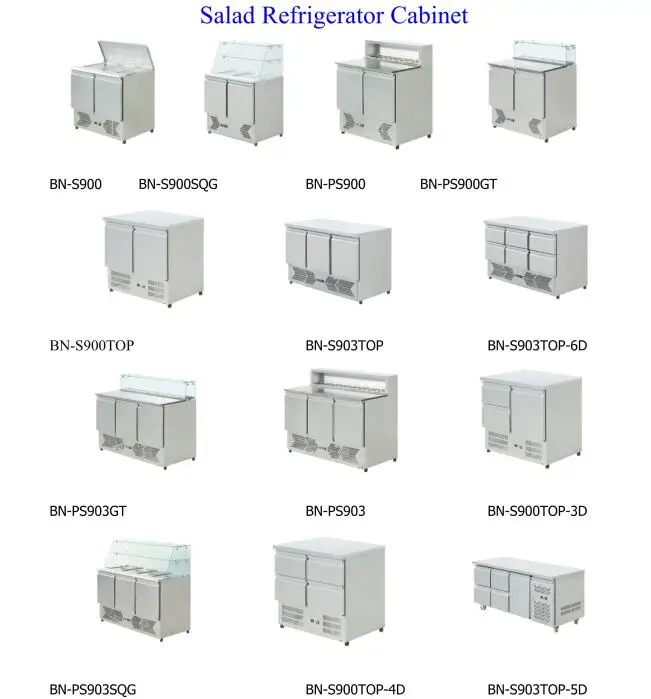 Salad Refrigerator Cabinet

BN-S900 BN-S900SQG BN-PS900 BN-PS900GT

BN-S900TOP BN-S903TOP BN-S903TOP-6D

BN-PS903GT BN-PS903 BN-S900TOP-3D

BN-PS903SQG BN-S900TOP-4D BN-S903TOP-5D